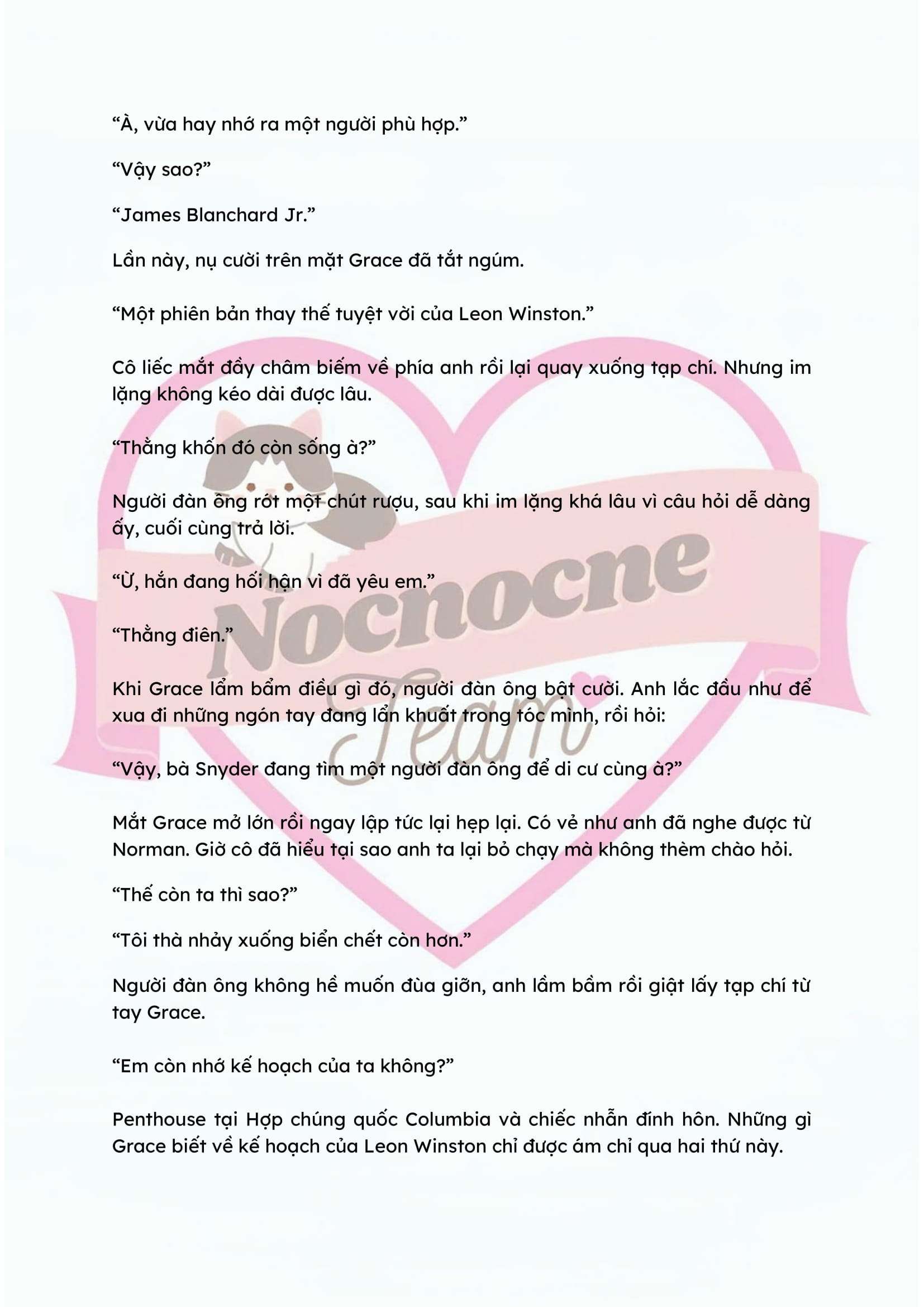 "À, vừa hay nhớ ra một người phù hợp."

"Vậy sao?"

"James Blanchard Jr."

Lần này, nụ cười trên mặt Grace đã tắt ngúm.

"Một phiên bản thay thế tuyệt vời của Leon Winston."

Cô liếc mắt đầy châm biếm về phía anh rồi lại quay xuống tạp chí. Nhưng im lặng không kéo dài được lâu.

"Thằng khốn đó còn sống à?"

Người đàn ông rót một chút rượu, sau khi im lặng khá lâu vì câu hỏi dễ dàng ấy, cuối cùng trả lời.

"Ừ, hắn đang hối hận vì đã yêu em."

"Thằng điên."

Khi Grace lẩm bẩm điều gì đó, người đàn ông bật cười. Anh lắc đầu như để xua đi những ngón tay đang lẩn khuất trong tóc mình, rồi hỏi:

"Vậy, bà Snyder đang tìm một người đàn ông để di cư cùng à?"

Mắt Grace mở lớn rồi ngay lập tức lại hẹp lại. Có vẻ như anh đã nghe được từ Norman. Giờ cô đã hiểu tại sao anh ta lại bỏ chạy mà không thèm chào hỏi.

"Thế còn ta thì sao?"

"Tôi thà nhảy xuống biển chết còn hơn."

Người đàn ông không hề muốn đùa giỡn, anh lầm bầm rồi giật lấy tạp chí từ tay Grace.

"Em còn nhớ kế hoạch của ta không?"

Penthouse tại Hợp chúng quốc Columbia và chiếc nhẫn đính hôn. Những gì Grace biết về kế hoạch của Leon Winston chỉ được ám chỉ qua hai thứ này.

Nocnocne Team